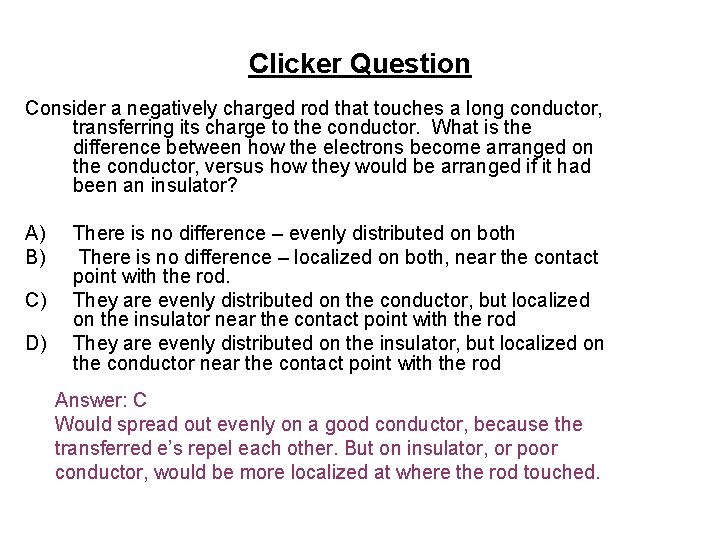 Clicker Question

Consider a negatively charged rod that touches a long conductor, transferring its charge to the conductor. What is the difference between how the electrons become arranged on the conductor, versus how they would be arranged if it had been an insulator?

A) There is no difference – evenly distributed on both
B) There is no difference – localized on both, near the contact point with the rod.
C) They are evenly distributed on the conductor, but localized on the insulator near the contact point with the rod
D) They are evenly distributed on the insulator, but localized on the conductor near the contact point with the rod

Answer: C
Would spread out evenly on a good conductor, because the transferred e's repel each other. But on insulator, or poor conductor, would be more localized at where the rod touched.